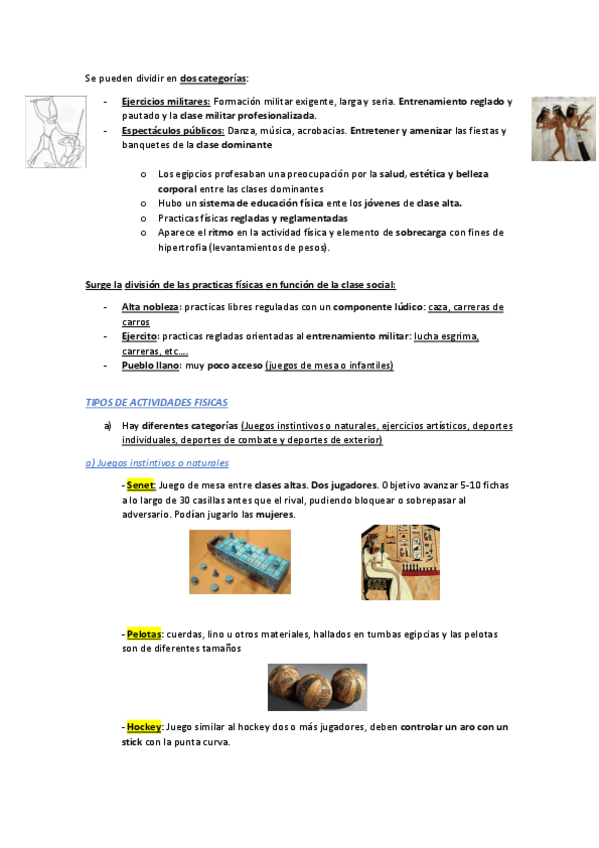 Se pueden dividir en dos categorías:

- Ejercicios militares: Formación militar exigente, larga y seria. Entrenamiento reglado y pautado y la clase militar profesionalizada.
- Espectáculos públicos: Danza, música, acrobacias. Entretener y amenizar las fiestas y banquetes de la clase dominante

o Los egipcios profesaban una preocupación por la salud, estética y belleza corporal entre las clases dominantes
o Hubo un sistema de educación física ente los jóvenes de clase alta.
o Practicas físicas regladas y reglamentadas
o Aparece el ritmo en la actividad física y elemento de sobrecarga con fines de hipertrofia (levantamientos de pesos).

Surge la división de las practicas físicas en función de la clase social:

- Alta nobleza: practicas libres reguladas con un componente lúdico: caza, carreras de carros
- Ejercito: practicas regladas orientadas al entrenamiento militar: lucha esgrima, carreras, etc….
- Pueblo llano: muy poco acceso (juegos de mesa o infantiles)

TIPOS DE ACTIVIDADES FISICAS

a) Hay diferentes categorías (Juegos instintivos o naturales, ejercicios artísticos, deportes individuales, deportes de combate y deportes de exterior)

a) Juegos instintivos o naturales

- Senet: Juego de mesa entre clases altas. Dos jugadores. Objetivo avanzar 5-10 fichas a lo largo de 30 casillas antes que el rival, pudiendo bloquear o sobrepasar al adversario. Podían jugarlo las mujeres.

- Pelotas: cuerdas, lino u otros materiales, hallados en tumbas egipcias y las pelotas son de diferentes tamaños

- Hockey: Juego similar al hockey dos o más jugadores, deben controlar un aro con un stick con la punta curva.